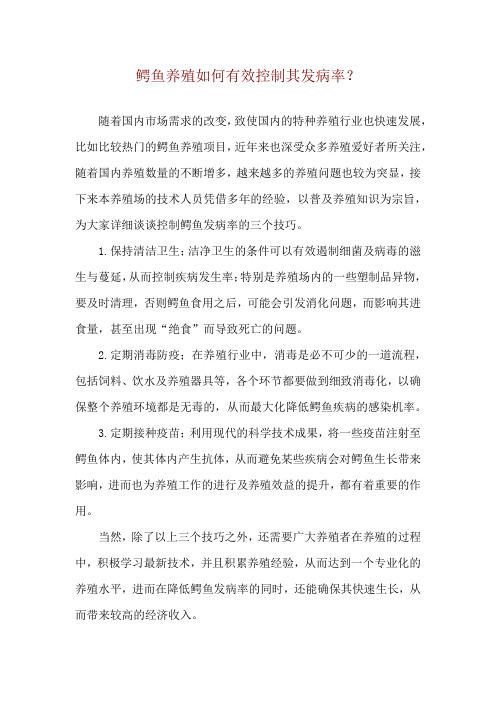 鳄鱼养殖如何有效控制其发病率？

随着国内市场需求的改变，致使国内的特种养殖行业也快速发展，比如比较热门的鳄鱼养殖项目，近年来也深受众多养殖爱好者所关注，随着国内养殖数量的不断增多，越来越多的养殖问题也较为突显，接下来本养殖场的技术人员凭借多年的经验，以普及养殖知识为宗旨，为大家详细谈谈控制鳄鱼发病率的三个技巧。

1.保持清洁卫生：洁净卫生的条件可以有效遏制细菌及病毒的滋生与蔓延，从而控制疾病发生率；特别是养殖场内的一些塑制品异物，要及时清理，否则鳄鱼食用之后，可能会引发消化问题，而影响其进食量，甚至出现“绝食”而导致死亡的问题。

2.定期消毒防疫：在养殖行业中，消毒是必不可少的一道流程，包括饲料、饮水及养殖器具等，各个环节都要做到细致消毒化，以确保整个养殖环境都是无毒的，从而最大化降低鳄鱼疾病的感染机率。

3.定期接种疫苗：利用现代的科学技术成果，将一些疫苗注射至鳄鱼体内，使其体内产生抗体，从而避免某些疾病会对鳄鱼生长带来影响，进而也为养殖工作的进行及养殖效益的提升，都有着重要的作用。

当然，除了以上三个技巧之外，还需要广大养殖者在养殖的过程中，积极学习最新技术，并且积累养殖经验，从而达到一个专业化的养殖水平，进而在降低鳄鱼发病率的同时，还能确保其快速生长，从而带来较高的经济收入。